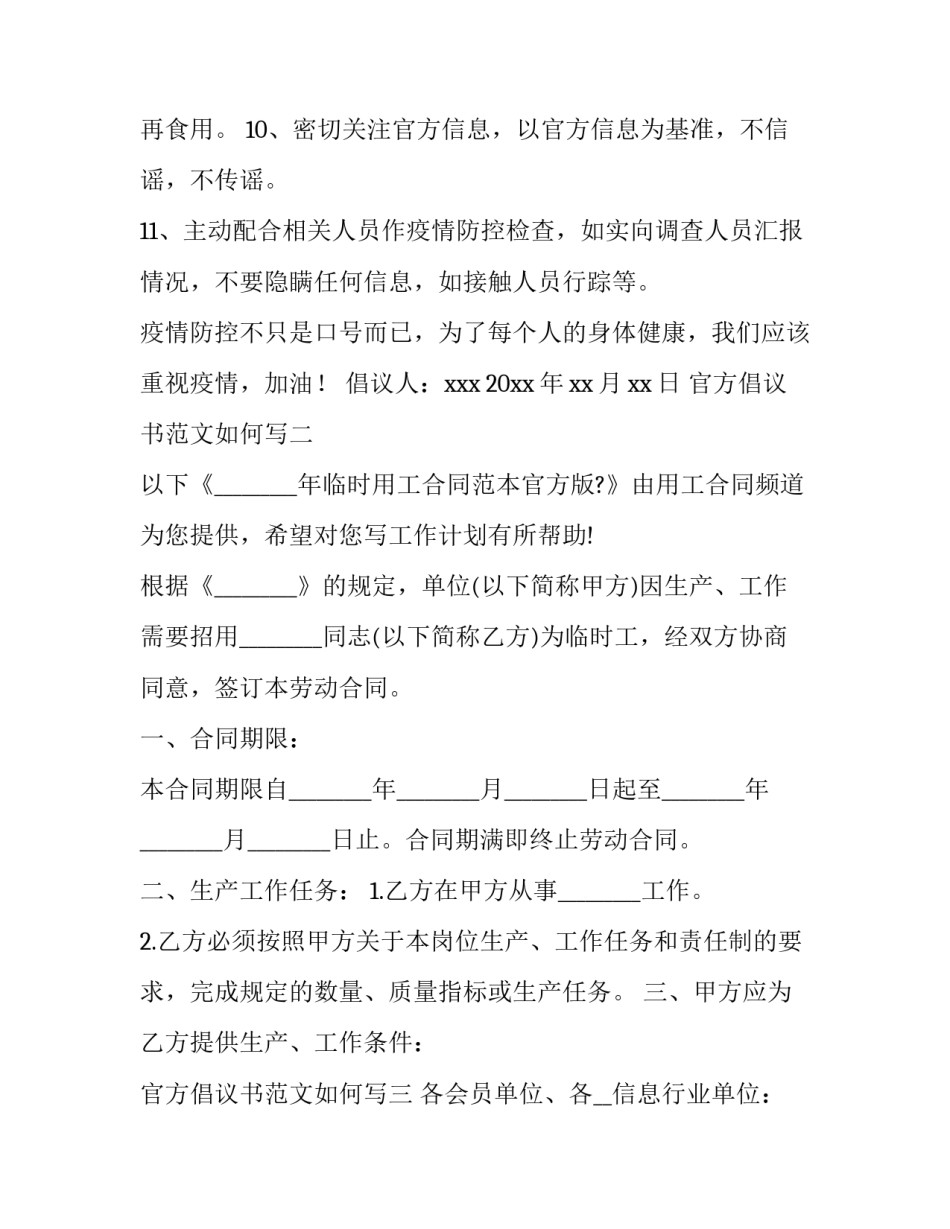 再食用。 10、密切关注官方信息，以官方信息为基准，不信谣，不传谣。

11、主动配合相关人员作疫情防控检查，如实向调查人员汇报情况，不要隐瞒任何信息，如接触人员行踪等。

疫情防控不只是口号而已，为了每个人的身体健康，我们应该重视疫情，加油！ 倡议人：xxx 20xx 年 xx 月 xx 日 官方倡议书范文如何写二

以下《_______年临时用工合同范本官方版?》由用工合同频道为您提供，希望对您写工作计划有所帮助!

根据《_______》的规定，单位(以下简称甲方)因生产、工作需要招用_______同志(以下简称乙方)为临时工，经双方协商同意，签订本劳动合同。

一、合同期限：

本合同期限自_______年_______月_______日起至_______年_______月_______日止。合同期满即终止劳动合同。

二、生产工作任务： 1.乙方在甲方从事_______工作。

2.乙方必须按照甲方关于本岗位生产、工作任务和责任制的要求，完成规定的数量、质量指标或生产任务。 三、甲方应为乙方提供生产、工作条件：

官方倡议书范文如何写三 各会员单位、各_信息行业单位：